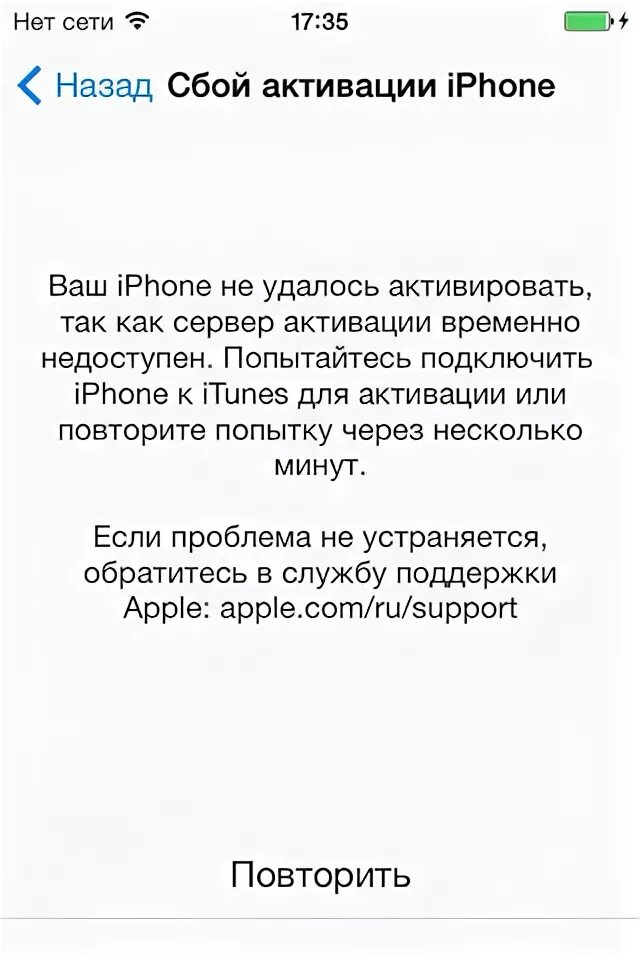 Нет сети 17:35

Назад Сбой активации iPhone

Ваш iPhone не удалось активировать, так как сервер активации временно недоступен. Попытайтесь подключить iPhone к iTunes для активации или повторите попытку через несколько минут.

Если проблема не устраняется, обратитесь в службу поддержки Apple: apple.com/ru/support

Повторить